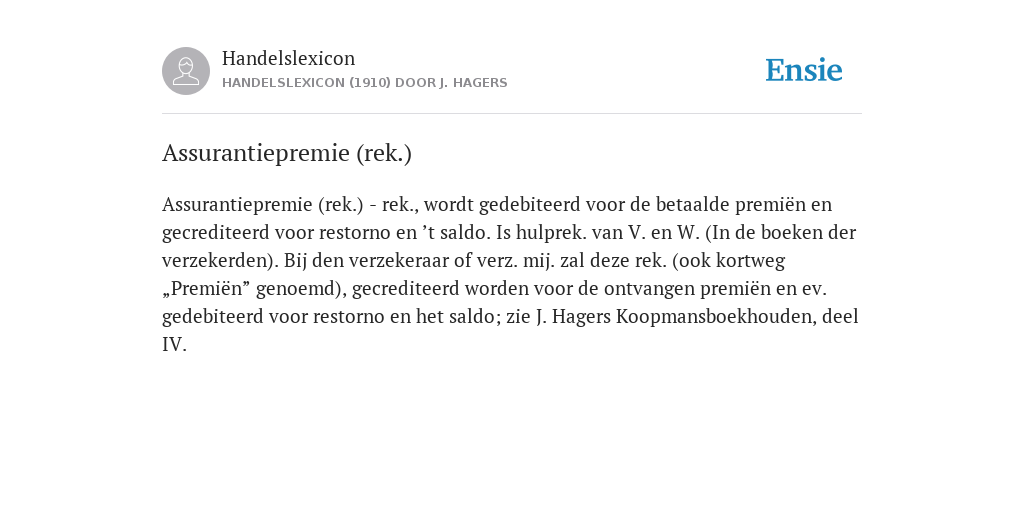 Handelslexicon
HANDELSLEXICON (1910) DOOR J. HAGERS

Ensie

Assurantiepremie (rek.)

Assurantiepremie (rek.) - rek., wordt gedebiteerd voor de betaalde premiën en gecrediteerd voor restorno en ’t saldo. Is hulprek. van V. en W. (In de boeken der verzekerden). Bij den verzekeraar of verz. mij. zal deze rek. (ook kortweg „Premiën” genoemd), gecrediteerd worden voor de ontvangen premiën en ev. gedebiteerd voor restorno en het saldo; zie J. Hagers Koopmansboekhouden, deel IV.